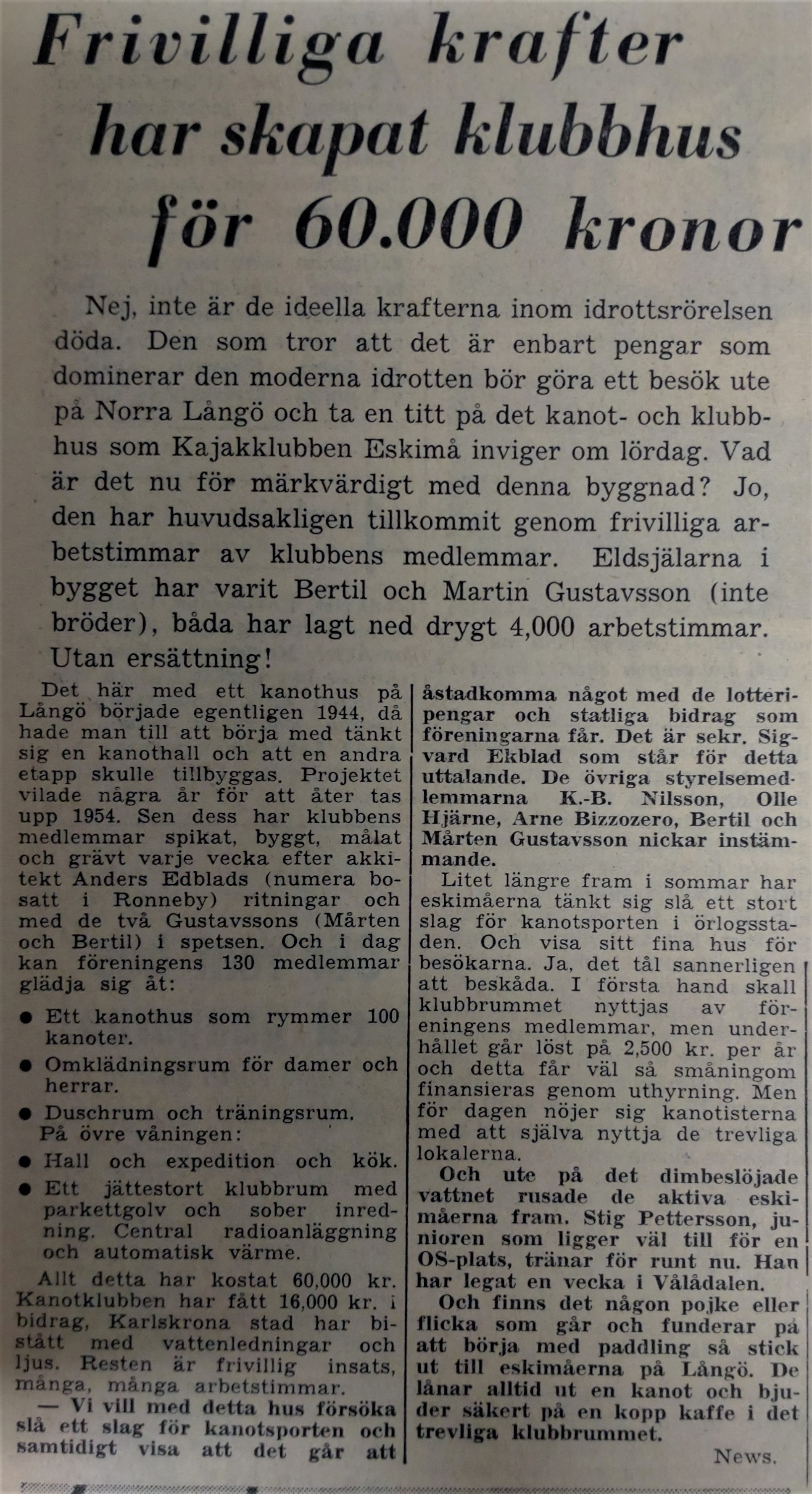 Frivilliga krafter har skapat klubbhus för 60.000 kronor

Nej, inte är de ideella krafterna inom idrottsrörelsen döda. Den som tror att det är enbart pengar som dominerar den moderna idrotten bör göra ett besök ute på Norra Långö och ta en titt på det kanot- och klubbhus som Kajakklubben Eskimå inviger om lördag. Vad är det nu för märkvärdigt med denna byggnad? Jo, den har huvudsakligen tillkommit genom frivilliga arbetstimmar av klubbens medlemmar. Eldsjälarna i bygget har varit Bertil och Martin Gustavsson (inte bröder), båda har lagt ned drygt 4,000 arbetstimmar. Utan ersättning!

Det här med ett kanothus på Långö började egentligen 1944, då hade man till att börja med tänkt sig en kanothall och att en andra etapp skulle tillbyggas. Projektet vilade några år för att åter tas upp 1954. Sen dess har klubbens medlemmar spikat, byggt, målat och grävt varje vecka efter akkitekt Anders Edblads (numera bosatt i Ronneby) ritningar och med de två Gustavssons (Mårten och Bertil) i spetsen. Och i dag kan föreningens 130 medlemmar glädja sig åt:

● Ett kanothus som rymmer 100 kanoter.
● Omklädningsrum för damer och herrar.
● Duschrum och träningsrum.
På övre våningen:
● Hall och expedition och kök.
● Ett jättestort klubbrum med parkettgolv och sober inredning. Central radioanläggning och automatisk värme.

Allt detta har kostat 60,000 kr. Kanotklubben har fått 16,000 kr. i bidrag, Karlskrona stad har bistått med vattenledningar och ljus. Resten är frivillig insats, många, många arbetstimmar.

— Vi vill med detta hus försöka slå ett slag för kanotsporten och samtidigt visa att det går att åstadkomma något med de lotteripengar och statliga bidrag som föreningarna får. Det är sekr. Sigvard Ekblad som står för detta uttalande. De övriga styrelsemedlemmarna K.-B. Nilsson, Olle Hjärne, Arne Bizzozero, Bertil och Mårten Gustavsson nickar instämmande.

Litet längre fram i sommar har eskimåerna tänkt sig slå ett stort slag för kanotsporten i örlogsstaden. Och visa sitt fina hus för besökarna. Ja, det tål sannerligen att beskåda. I första hand skall klubbrummet nyttjas av föreningens medlemmar, men underhållet går löst på 2,500 kr. per år och detta får väl så småningom finansieras genom uthyrning. Men för dagen nöjer sig kanotisterna med att själva nyttja de trevliga lokalerna.

Och ute på det dimbeslöjade vattnet rusade de aktiva eskimåerna fram. Stig Pettersson, junioren som ligger väl till för en OS-plats, tränar för runt nu. Han har legat en vecka i Vålådalen.

Och finns det någon pojke eller flicka som går och funderar på att börja med paddling så stick ut till eskimåerna på Långö. De lånar alltid ut en kanot och bjuder säkert på en kopp kaffe i det trevliga klubbrummet.

News.